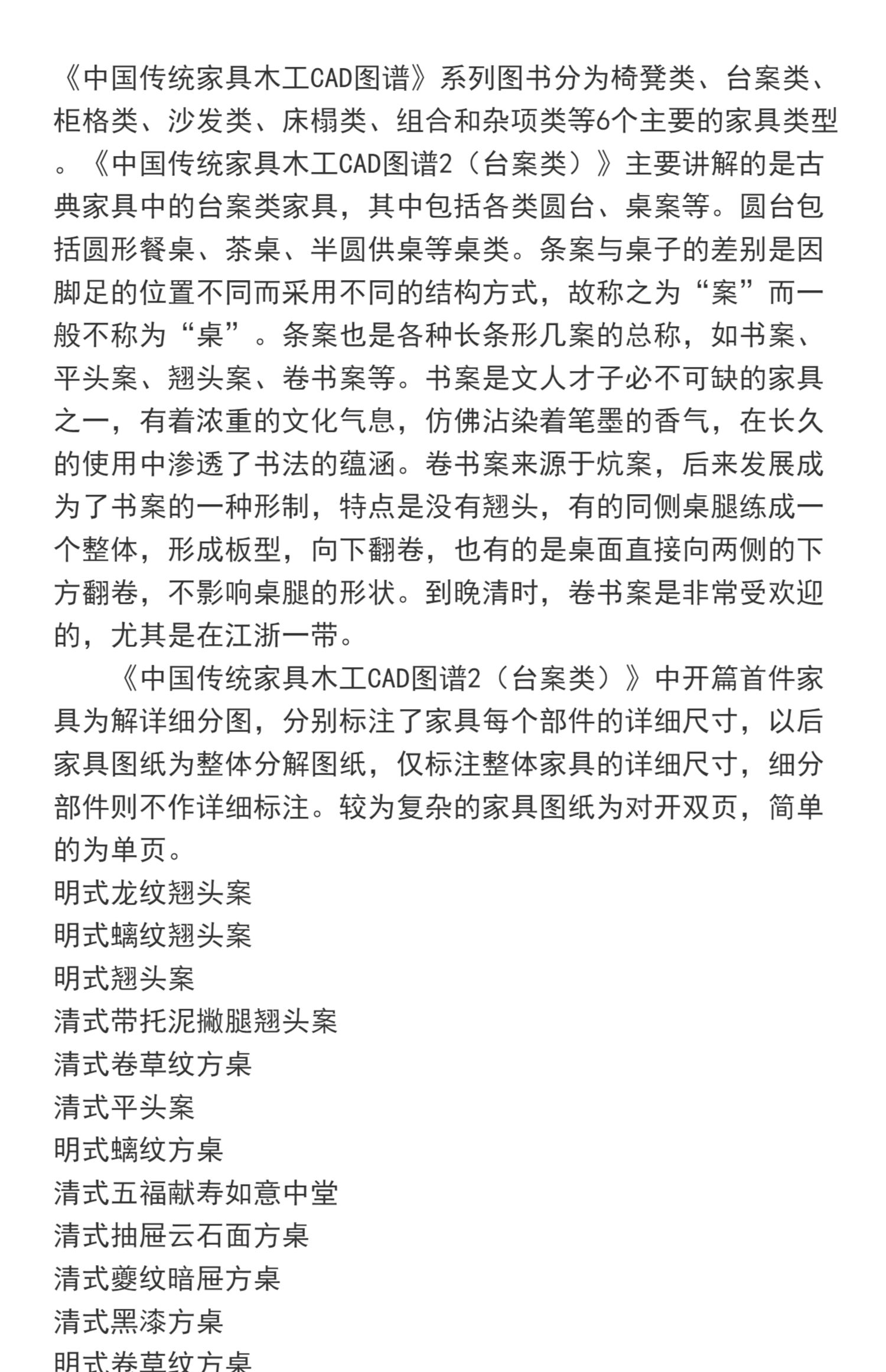 《中国传统家具木工CAD图谱》系列图书分为椅凳类、台案类、柜格类、沙发类、床榻类、组合和杂项类等6个主要的家具类型。《中国传统家具木工CAD图谱2（台案类）》主要讲解的是古典家具中的台案类家具，其中包括各类圆台、桌案等。圆台包括圆形餐桌、茶桌、半圆供桌等桌类。条案与桌子的差别是因脚足的位置不同而采用不同的结构方式，故称之为“案”而一般不称为“桌”。条案也是各种长条形几案的总称，如书案、平头案、翘头案、卷书案等。书案是文人才子必不可缺的家具之一，有着浓重的文化气息，仿佛沾染着笔墨的香气，在长久的使用中渗透了书法的蕴涵。卷书案来源于炕案，后来发展成为了书案的一种形制，特点是没有翘头，有的同侧桌腿练成一个整体，形成板型，向下翻卷，也有的是桌面直接向两侧的下方翻卷，不影响桌腿的形状。到晚清时，卷书案是非常受欢迎的，尤其是在江浙一带。

《中国传统家具木工CAD图谱2（台案类）》中开篇首件家具为解详细分图，分别标注了家具每个部件的详细尺寸，以后家具图纸为整体分解图纸，仅标注整体家具的详细尺寸，细分部件则不作详细标注。较为复杂的家具图纸为对开双页，简单的为单页。

明式龙纹翘头案
明式螭纹翘头案
明式翘头案
清式带托泥撇腿翘头案
清式卷草纹方桌
清式平头案
明式螭纹方桌
清式五福献寿如意中堂
清式抽屉云石面方桌
清式夔纹暗屉方桌
清式黑漆方桌
明式卷草纹方桌